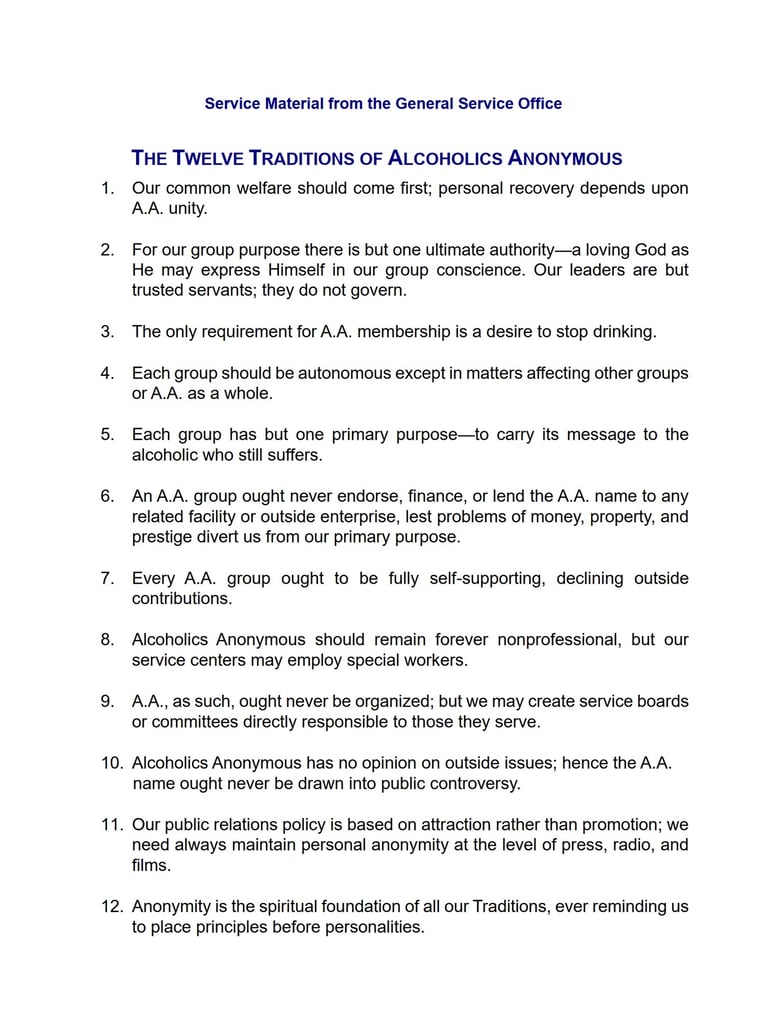 Service Material from the General Service Office

THE TWELVE TRADITIONS OF ALCOHOLICS ANONYMOUS

1. Our common welfare should come first; personal recovery depends upon A.A. unity.

2. For our group purpose there is but one ultimate authority—a loving God as He may express Himself in our group conscience. Our leaders are but trusted servants; they do not govern.

3. The only requirement for A.A. membership is a desire to stop drinking.

4. Each group should be autonomous except in matters affecting other groups or A.A. as a whole.

5. Each group has but one primary purpose—to carry its message to the alcoholic who still suffers.

6. An A.A. group ought never endorse, finance, or lend the A.A. name to any related facility or outside enterprise, lest problems of money, property, and prestige divert us from our primary purpose.

7. Every A.A. group ought to be fully self-supporting, declining outside contributions.

8. Alcoholics Anonymous should remain forever nonprofessional, but our service centers may employ special workers.

9. A.A., as such, ought never be organized; but we may create service boards or committees directly responsible to those they serve.

10. Alcoholics Anonymous has no opinion on outside issues; hence the A.A. name ought never be drawn into public controversy.

11. Our public relations policy is based on attraction rather than promotion; we need always maintain personal anonymity at the level of press, radio, and films.

12. Anonymity is the spiritual foundation of all our Traditions, ever reminding us to place principles before personalities.